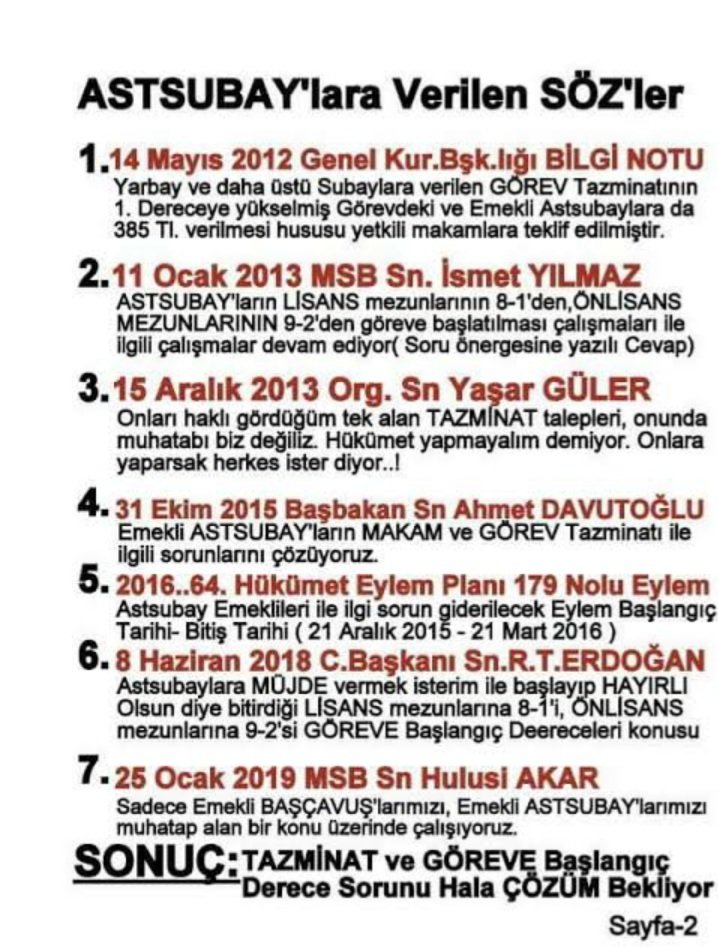 ASTSUBAY'lara Verilen SÖZ'ler

1. 14 Mayıs 2012 Genel Kur.Bşk.lığı BİLGİ NOTU
Yarbay ve daha üstü Subaylara verilen GÖREV Tazminatının 1. Dereceye yükselmiş Görevdeki ve Emekli Astsubaylara da 385 Tl. verilmesi hususu yetkili makamlara teklif edilmiştir.

2. 11 Ocak 2013 MSB Sn. İsmet YILMAZ
ASTSUBAY'ların LİSANS mezunlarının 8-1'den,ÖNLİSANS MEZUNLARININ 9-2'den göreve başlatılması çalışmaları ile ilgili çalışmalar devam ediyor( Soru önergesine yazılı Cevap)

3. 15 Aralık 2013 Org. Sn Yaşar GÜLER
Onları haklı gördüğüm tek alan TAZMİNAT talepleri, onunda muhatabı biz değiliz. Hükümet yapmayalım demiyor. Onlara yaparsak herkes ister diyor..!

4. 31 Ekim 2015 Başbakan Sn Ahmet DAVUTOĞLU
Emekli ASTSUBAY'ların MAKAM ve GÖREV Tazminatı ile ilgili sorunlarını çözüyoruz.

5. 2016..64. Hükümet Eylem Planı 179 Nolu Eylem
Astsubay Emeklileri ile ilgi sorun giderilecek Eylem Başlangıç Tarihi- Bitiş Tarihi ( 21 Aralık 2015 - 21 Mart 2016 )

6. 8 Haziran 2018 C.Başkanı Sn.R.T.ERDOĞAN
Astsubaylara MÜJDE vermek isterim ile başlayıp HAYIRLI Olsun diye bitirdiği LİSANS mezunlarına 8-1'i, ÖNLİSANS mezunlarına 9-2'si GÖREVE Başlangıç Deereceleri konusu

7. 25 Ocak 2019 MSB Sn Hulusi AKAR
Sadece Emekli BAŞÇAVUŞ'larımızı, Emekli ASTSUBAY'larımızı muhatap alan bir konu üzerinde çalışıyoruz.

SONUÇ: TAZMİNAT ve GÖREVE Başlangıç Derece Sorunu Hala ÇÖZÜM Bekliyor

Sayfa-2